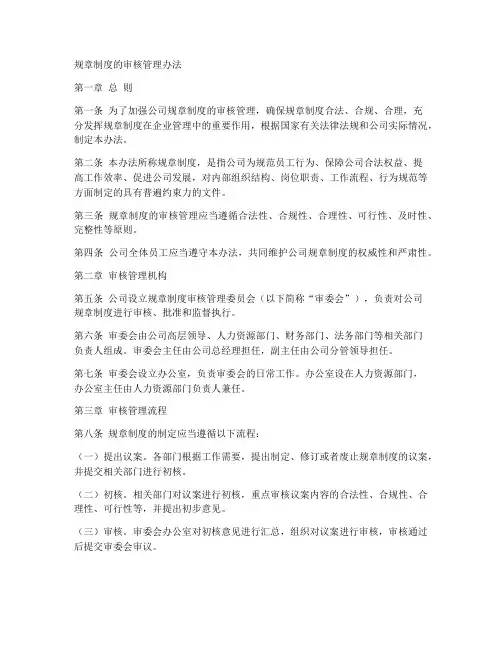 规章制度的审核管理办法

第一章 总 则

第一条 为了加强公司规章制度的审核管理，确保规章制度合法、合规、合理，充分发挥规章制度在企业管理中的重要作用，根据国家有关法律法规和公司实际情况，制定本办法。

第二条 本办法所称规章制度，是指公司为规范员工行为、保障公司合法权益、提高工作效率、促进公司发展，对内部组织结构、岗位职责、工作流程、行为规范等方面制定的具有普遍约束力的文件。

第三条 规章制度的审核管理应当遵循合法性、合规性、合理性、可行性、及时性、完整性等原则。

第四条 公司全体员工应当遵守本办法，共同维护公司规章制度的权威性和严肃性。

第二章 审核管理机构

第五条 公司设立规章制度审核管理委员会（以下简称“审委会”），负责对公司规章制度进行审核、批准和监督执行。

第六条 审委会由公司高层领导、人力资源部门、财务部门、法务部门等相关部门负责人组成。审委会主任由公司总经理担任，副主任由公司分管领导担任。

第七条 审委会设立办公室，负责审委会的日常工作。办公室设在人力资源部门，办公室主任由人力资源部门负责人兼任。

第三章 审核管理流程

第八条 规章制度的制定应当遵循以下流程：

（一）提出议案。各部门根据工作需要，提出制定、修订或者废止规章制度的议案，并提交相关部门进行初核。

（二）初核。相关部门对议案进行初核，重点审核议案内容的合法性、合规性、合理性、可行性等，并提出初步意见。

（三）审核。审委会办公室对初核意见进行汇总，组织对议案进行审核，审核通过后提交审委会审议。